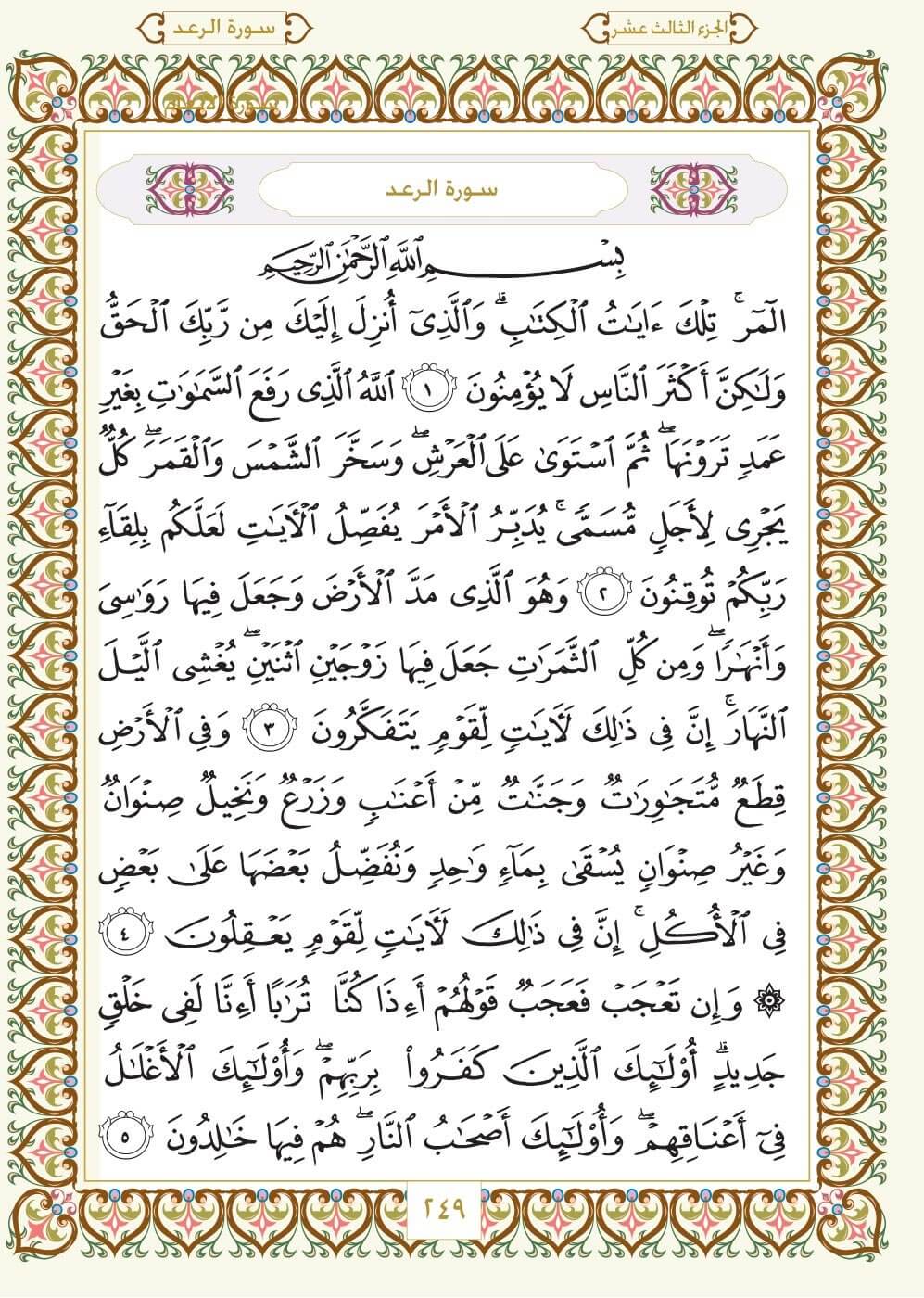 الجزء الثالث عشر

سورة الرعد

سورة الرعد

بِسْمِ ٱللَّهِ ٱلرَّحْمَٰنِ ٱلرَّحِيمِ

الٓمٓرۚ تِلْكَ ءَايَٰتُ ٱلْكِتَٰبِۗ وَٱلَّذِىٓ أُنزِلَ إِلَيْكَ مِن رَّبِّكَ ٱلْحَقُّ وَلَٰكِنَّ أَكْثَرَ ٱلنَّاسِ لَا يُؤْمِنُونَ ١ ٱللَّهُ ٱلَّذِى رَفَعَ ٱلسَّمَٰوَٰتِ بِغَيْرِ عَمَدٍ تَرَوْنَهَاۖ ثُمَّ ٱسْتَوَىٰ عَلَى ٱلْعَرْشِۖ وَسَخَّرَ ٱلشَّمْسَ وَٱلْقَمَرَۖ كُلٌّ يَجْرِى لِأَجَلٍ مُّسَمًّىۚ يُدَبِّرُ ٱلْأَمْرَ يُفَصِّلُ ٱلْءَايَٰتِ لَعَلَّكُم بِلِقَآءِ رَبِّكُمْ تُوقِنُونَ ٢ وَهُوَ ٱلَّذِى مَدَّ ٱلْأَرْضَ وَجَعَلَ فِيهَا رَوَٰسِىَ وَأَنْهَٰرًاۖ وَمِن كُلِّ ٱلثَّمَرَٰتِ جَعَلَ فِيهَا زَوْجَيْنِ ٱثْنَيْنِۖ يُغْشِى ٱلَّيْلَ ٱلنَّهَارَۚ إِنَّ فِى ذَٰلِكَ لَءَايَٰتٍ لِّقَوْمٍ يَتَفَكَّرُونَ ٣ وَفِى ٱلْأَرْضِ قِطَعٌ مُّتَجَٰوِرَٰتٌ وَجَنَّٰتٌ مِّنْ أَعْنَٰبٍ وَزَرْعٌ وَنَخِيلٌ صِنْوَانٌ وَغَيْرُ صِنْوَانٍ يُسْقَىٰ بِمَآءٍ وَٰحِدٍ وَنُفَضِّلُ بَعْضَهَا عَلَىٰ بَعْضٍ فِى ٱلْأُكُلِۚ إِنَّ فِى ذَٰلِكَ لَءَايَٰتٍ لِّقَوْمٍ يَعْقِلُونَ ٤ ۞ وَإِن تَعْجَبْ فَعَجَبٌ قَوْلُهُمْ أَءِذَا كُنَّا تُرَٰبًا أَءِنَّا لَفِى خَلْقٍ جَدِيدٍۗ أُو۟لَٰٓئِكَ ٱلَّذِينَ كَفَرُوا۟ بِرَبِّهِمْۖ وَأُو۟لَٰٓئِكَ ٱلْأَغْلَٰلُ فِىٓ أَعْنَاقِهِمْۖ وَأُو۟لَٰٓئِكَ أَصْحَٰبُ ٱلنَّارِۖ هُمْ فِيهَا خَٰلِدُونَ ٥

٢٤٩